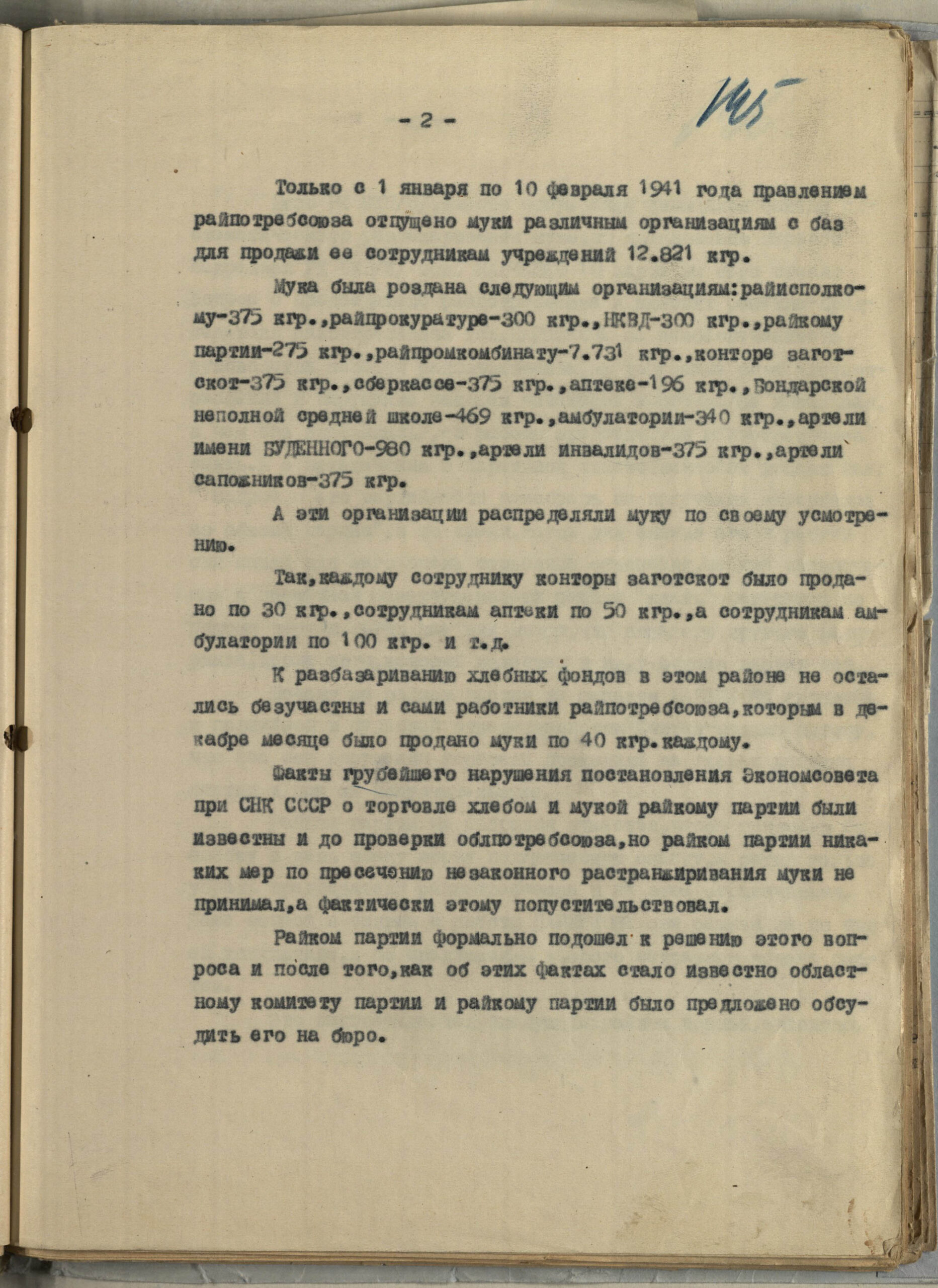 145

- 2 -

Только с 1 января по 10 февраля 1941 года правлением райпотребсоюза отпущено муки различным организациям с баз для продажи ее сотрудникам учреждений 12.821 кгр.

Мука была роздана следующим организациям:райисполкому-375 кгр.,райпрокуратуре-300 кгр.,НКВД-300 кгр.,райкому партии-275 кгр.,райпромкомбинату-7.731 кгр.,конторе заготскот-375 кгр.,сберкассе-375 кгр.,аптеке-196 кгр.,Бондарской неполной средней школе-469 кгр.,амбулатории-340 кгр.,артели имени БУДЕННОГО-980 кгр.,артели инвалидов-375 кгр.,артели сапожников-375 кгр.

А эти организации распределяли муку по своему усмотрению.

Так,каждому сотруднику конторы заготскот было продано по 30 кгр.,сотрудникам аптеки по 50 кгр.,а сотрудникам амбулатории по 100 кгр. и т.д.

К разбазариванию хлебных фондов в этом районе не остались безучастны и сами работники райпотребсоюза,которым в декабре месяце было продано муки по 40 кгр.каждому.

Факты грубейшего нарушения постановления Экономсовета при СНК СССР о торговле хлебом и мукой райкому партии были известны и до проверки облпотребсоюза,но райком партии никаких мер по пресечению незаконного растранжиривания муки не принимал,а фактически этому попустительствовал.

Райком партии формально подошел к решению этого вопроса и после того,как об этих фактах стало известно областному комитету партии и райкому партии было предложено обсудить его на бюро.